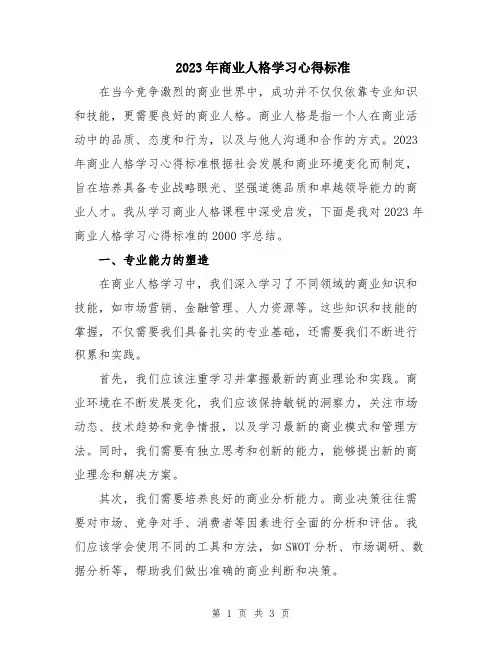 2023年商业人格学习心得标准

在当今竞争激烈的商业世界中，成功并不仅仅依靠专业知识和技能，更需要良好的商业人格。商业人格是指一个人在商业活动中的品质、态度和行为，以及与他人沟通和合作的方式。2023年商业人格学习心得标准根据社会发展和商业环境变化而制定，旨在培养具备专业战略眼光、坚强道德品质和卓越领导能力的商业人才。我从学习商业人格课程中深受启发，下面是我对2023年商业人格学习心得标准的2000字总结。

一、专业能力的塑造

在商业人格学习中，我们深入学习了不同领域的商业知识和技能，如市场营销、金融管理、人力资源等。这些知识和技能的掌握，不仅需要我们具备扎实的专业基础，还需要我们不断进行积累和实践。

首先，我们应该注重学习并掌握最新的商业理论和实践。商业环境在不断发展变化，我们应该保持敏锐的洞察力，关注市场动态、技术趋势和竞争情报，以及学习最新的商业模式和管理方法。同时，我们需要有独立思考和创新的能力，能够提出新的商业理念和解决方案。

其次，我们需要培养良好的商业分析能力。商业决策往往需要对市场、竞争对手、消费者等因素进行全面的分析和评估。我们应该学会使用不同的工具和方法，如SWOT分析、市场调研、数据分析等，帮助我们做出准确的商业判断和决策。

第 1 页 共 3 页